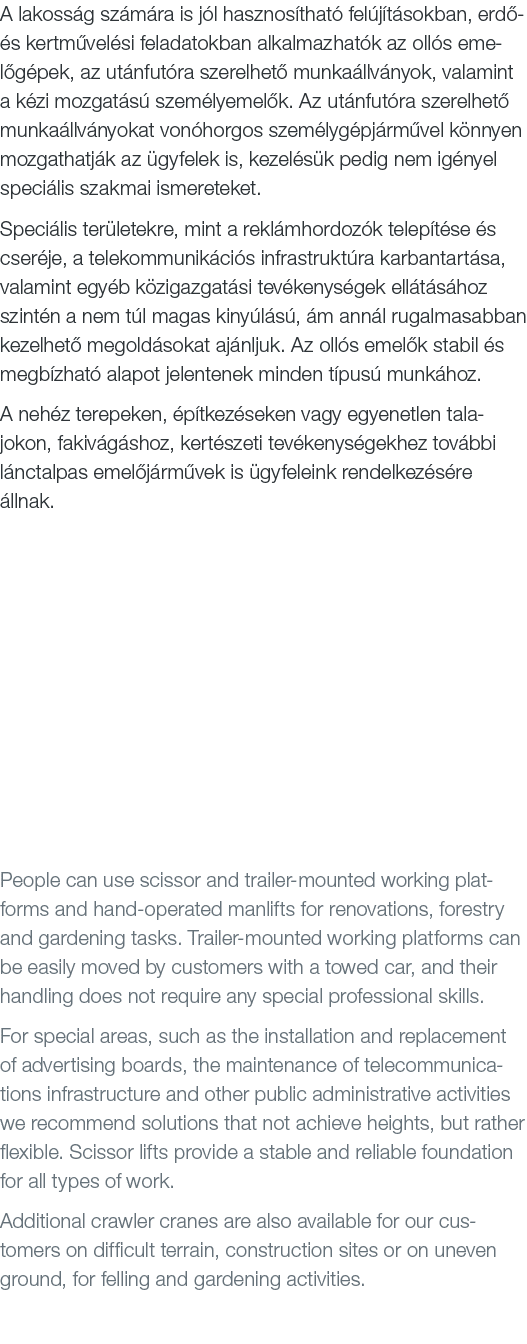 A lakosság számára is jól hasznosítható felújításokban, erdő- és kertművelési feladatokban alkalmazhatók az ollós emelőgépek, az utánfutóra szerelhető munkaállványok, valamint a kézi mozgatású személyemelők. Az utánfutóra szerelhető munkaállványokat vonóhorgos személygépjárművel könnyen mozgathatják az ügyfelek is, kezelésük pedig nem igényel speciális szakmai ismereteket.

Speciális területekre, mint a reklámhordozók telepítése és cseréje, a telekommunikációs infrastruktúra karbantartása, valamint egyéb közigazgatási tevékenységek ellátásához szintén a nem túl magas kinyúlású, ám annál rugalmasabban kezelhető megoldásokat ajánljuk. Az ollós emelők stabil és megbízható alapot jelentenek minden típusú munkához.

A nehéz terepeken, építkezéseken vagy egyenetlen talajokon, fakivágáshoz, kertészeti tevékenységekhez további lánctalpas emelőjárművek is ügyfeleink rendelkezésére állnak.

People can use scissor and trailer-mounted working platforms and hand-operated manlifts for renovations, forestry and gardening tasks. Trailer-mounted working platforms can be easily moved by customers with a towed car, and their handling does not require any special professional skills.

For special areas, such as the installation and replacement of advertising boards, the maintenance of telecommunications infrastructure and other public administrative activities we recommend solutions that not achieve heights, but rather flexible. Scissor lifts provide a stable and reliable foundation for all types of work.

Additional crawler cranes are also available for our customers on difficult terrain, construction sites or on uneven ground, for felling and gardening activities.